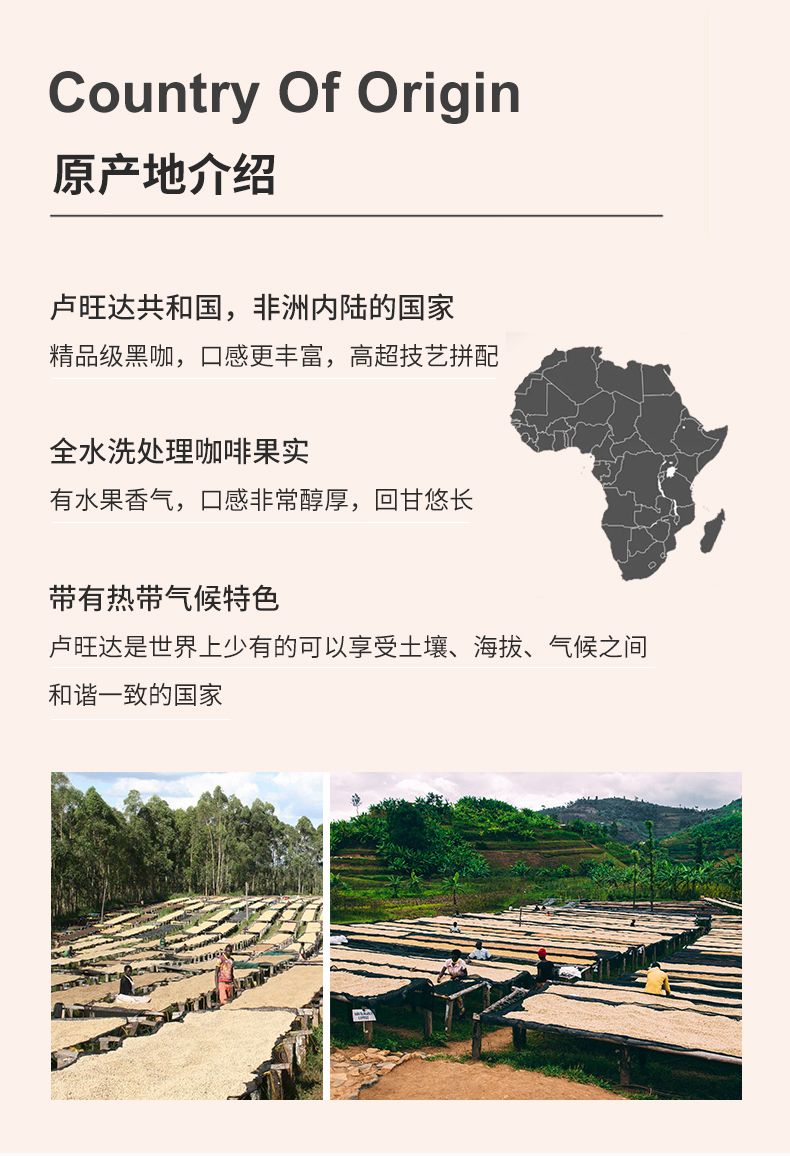 Country Of Origin

原产地介绍

卢旺达共和国，非洲内陆的国家

精品级黑咖，口感更丰富，高超技艺拼配

全水洗处理咖啡果实

有水果香气，口感非常醇厚，回甘悠长

带有热带气候特色

卢旺达是世界上少有的可以享受土壤、海拔、气候之间和谐一致的国家